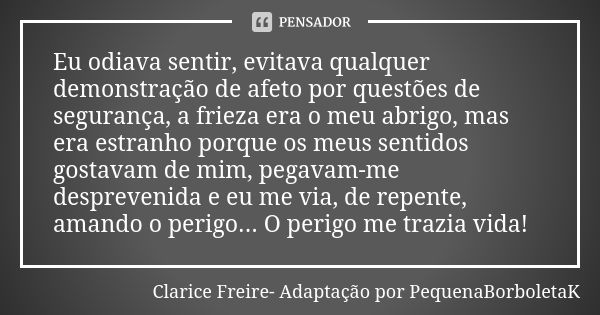 PENSADOR

Eu odiava sentir, evitava qualquer demonstração de afeto por questões de segurança, a frieza era o meu abrigo, mas era estranho porque os meus sentidos gostavam de mim, pegavam-me desprevenida e eu me via, de repente, amando o perigo... O perigo me trazia vida!

Clarice Freire- Adaptação por PequenaBorboletaK